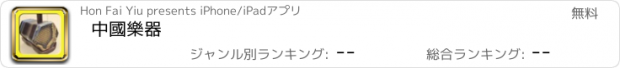 Hon Fai Yiu presents iPhone/iPadアプリ

無料

中國樂器

ジャンル別ランキング: --

総合ランキング: --